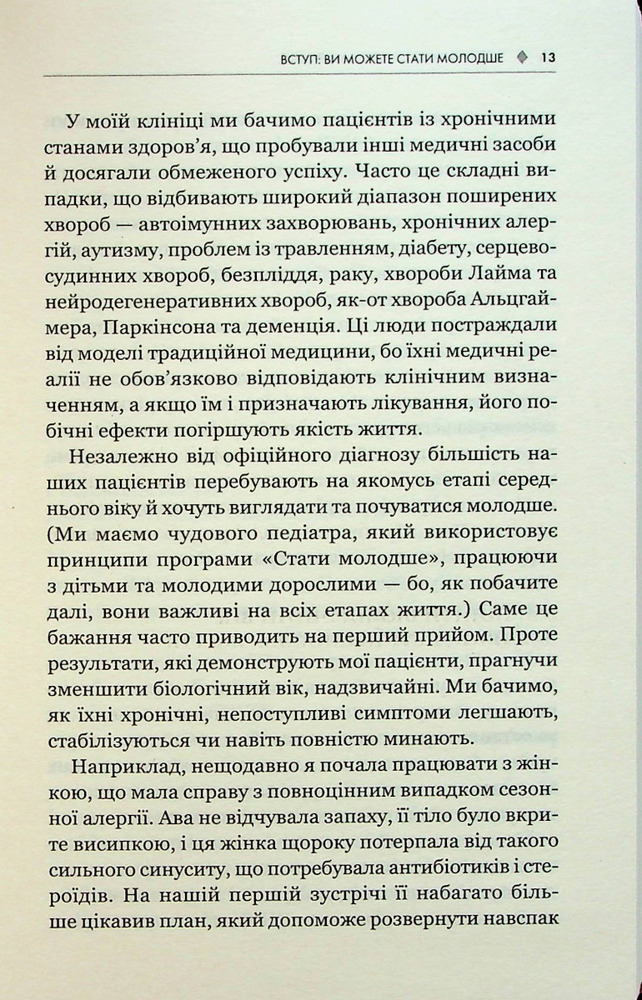 ВСТУП: ВИ МОЖЕТЕ СТАТИ МОЛОДШЕ ◆ 13

У моїй клініці ми бачимо пацієнтів із хронічними станами здоров'я, що пробували інші медичні засоби й досягали обмеженого успіху. Часто це складні випадки, що відбивають широкий діапазон поширених хвороб — автоімунних захворювань, хронічних алергій, аутизму, проблем із травленням, діабету, серцево-судинних хвороб, безпліддя, раку, хвороби Лайма та нейродегенеративних хвороб, як-от хвороба Альцгаймера, Паркінсона та деменція. Ці люди постраждали від моделі традиційної медицини, бо їхні медичні реалії не обов'язково відповідають клінічним визначенням, а якщо їм і призначають лікування, його побічні ефекти погіршують якість життя.

Незалежно від офіційного діагнозу більшість наших пацієнтів перебувають на якомусь етапі середнього віку й хочуть виглядати та почуватися молодше. (Ми маємо чудового педіатра, який використовує принципи програми «Стати молодше», працюючи з дітьми та молодими дорослими — бо, як побачите далі, вони важливі на всіх етапах життя.) Саме це бажання часто приводить на перший прийом. Проте результати, які демонструють мої пацієнти, прагнучи зменшити біологічний вік, надзвичайні. Ми бачимо, як їхні хронічні, непоступливі симптоми легшають, стабілізуються чи навіть повністю минають.

Наприклад, нещодавно я почала працювати з жінкою, що мала справу з повноцінним випадком сезонної алергії. Ава не відчувала запаху, її тіло було вкрите висипкою, і ця жінка щороку потерпала від такого сильного синуситу, що потребувала антибіотиків і стероїдів. На нашій першій зустрічі її набагато більше цікавив план, який допоможе розвернути навспак